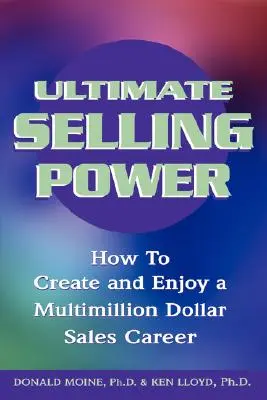 ULTIMATE SELLING POWER

How To Create and Enjoy a Multimillion Dollar Sales Career

DONALD MOINE, Ph.D. & KEN LLOYD, Ph.D.